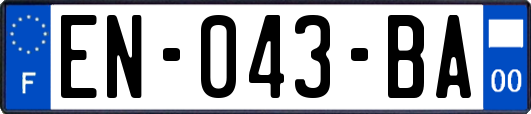 F

EN-043-BA

00